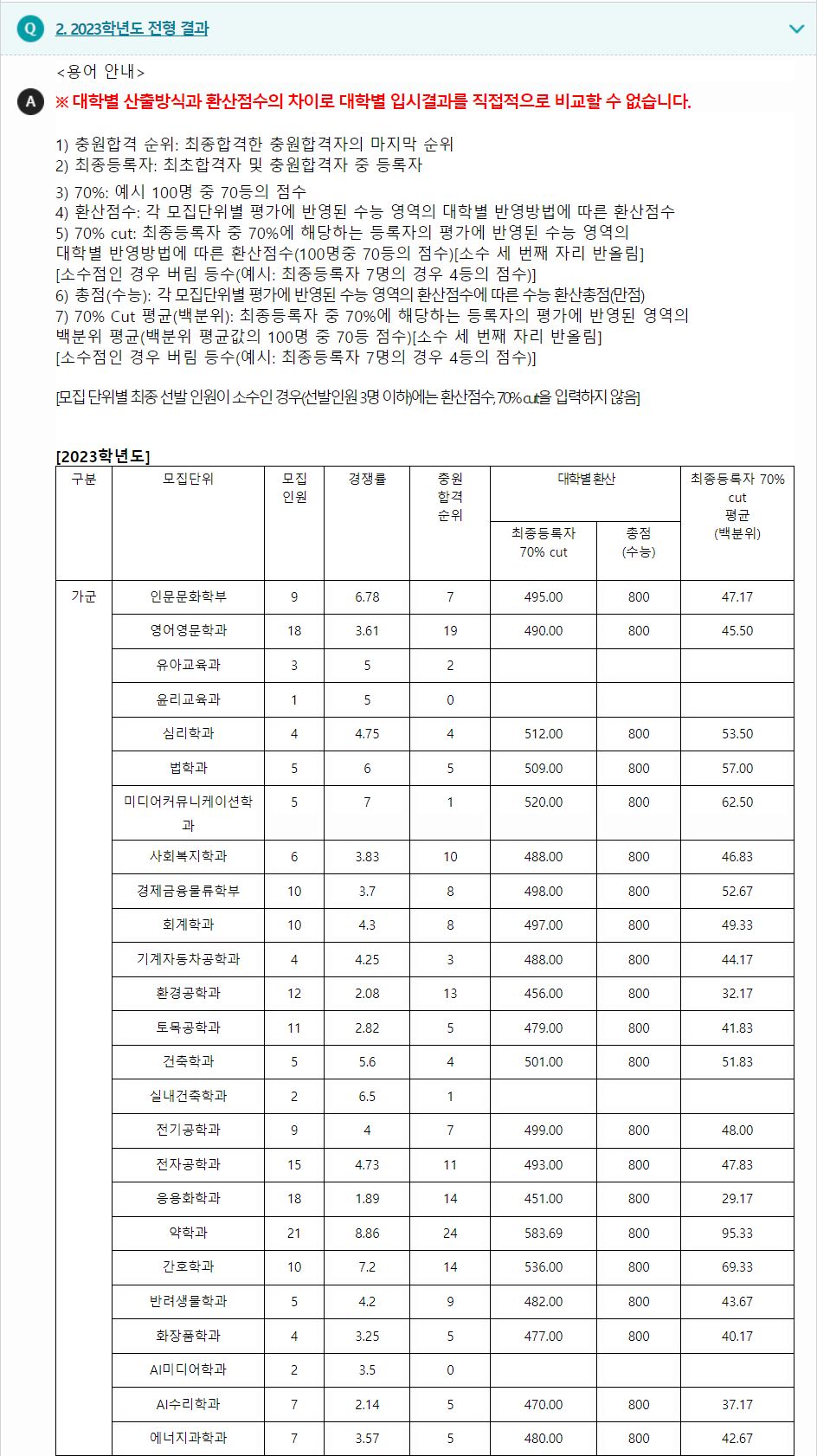 Q 2. 2023학년도 전형 결과

<용어 안내>

A ※ 대학별 산출방식과 환산점수의 차이로 대학별 입시결과를 직접적으로 비교할 수 없습니다.

1) 충원합격 순위: 최종합격한 충원합격자의 마지막 순위
2) 최종등록자: 최초합격자 및 충원합격자 중 등록자
3) 70%: 예시 100명 중 70등의 점수
4) 환산점수: 각 모집단위별 평가에 반영된 수능 영역의 대학별 반영방법에 따른 환산점수
5) 70% cut: 최종등록자 중 70%에 해당하는 등록자의 평가에 반영된 수능 영역의 대학별 반영방법에 따른 환산점수(100명중 70등의 점수)[소수 세 번째 자리 반올림]
[소수점인 경우 버림 등수(예시: 최종등록자 7명의 경우 4등의 점수)]
6) 총점(수능): 각 모집단위별 평가에 반영된 수능 영역의 환산점수에 따른 수능 환산총점(만점)
7) 70% Cut 평균(백분위): 최종등록자 중 70%에 해당하는 등록자의 평가에 반영된 영역의 백분위 평균(백분위 평균값의 100명 중 70등 점수)[소수 세 번째 자리 반올림]
[소수점인 경우 버림 등수(예시: 최종등록자 7명의 경우 4등의 점수)]

[모집 단위별 최종 선발 인원이 소수인 경우(선발인원 3명 이하)에는 환산점수, 70% cut을 입력하지 않음]

[2023학년도]

| 구분 | 모집단위 | 모집 인원 | 경쟁률 | 충원 합격 순위 | 대학별 환산 최종등록자 70% cut | 대학별 환산 총점 (수능) | 최종등록자 70% cut 평균 (백분위) |
|---|---|---|---|---|---|---|---|
| 가군 | 인문문화학부 | 9 | 6.78 | 7 | 495.00 | 800 | 47.17 |
| | 영어영문학과 | 18 | 3.61 | 19 | 490.00 | 800 | 45.50 |
| | 유아교육과 | 3 | 5 | 2 | | | |
| | 윤리교육과 | 1 | 5 | 0 | | | |
| | 심리학과 | 4 | 4.75 | 4 | 512.00 | 800 | 53.50 |
| | 법학과 | 5 | 6 | 5 | 509.00 | 800 | 57.00 |
| | 미디어커뮤니케이션학과 | 5 | 7 | 1 | 520.00 | 800 | 62.50 |
| | 사회복지학과 | 6 | 3.83 | 10 | 488.00 | 800 | 46.83 |
| | 경제금융물류학부 | 10 | 3.7 | 8 | 498.00 | 800 | 52.67 |
| | 회계학과 | 10 | 4.3 | 8 | 497.00 | 800 | 49.33 |
| | 기계자동차공학과 | 4 | 4.25 | 3 | 488.00 | 800 | 44.17 |
| | 환경공학과 | 12 | 2.08 | 13 | 456.00 | 800 | 32.17 |
| | 토목공학과 | 11 | 2.82 | 5 | 479.00 | 800 | 41.83 |
| | 건축학과 | 5 | 5.6 | 4 | 501.00 | 800 | 51.83 |
| | 실내건축학과 | 2 | 6.5 | 1 | | | |
| | 전기공학과 | 9 | 4 | 7 | 499.00 | 800 | 48.00 |
| | 전자공학과 | 15 | 4.73 | 11 | 493.00 | 800 | 47.83 |
| | 응용화학과 | 18 | 1.89 | 14 | 451.00 | 800 | 29.17 |
| | 약학과 | 21 | 8.86 | 24 | 583.69 | 800 | 95.33 |
| | 간호학과 | 10 | 7.2 | 14 | 536.00 | 800 | 69.33 |
| | 반려생물학과 | 5 | 4.2 | 9 | 482.00 | 800 | 43.67 |
| | 화장품학과 | 4 | 3.25 | 5 | 477.00 | 800 | 40.17 |
| | AI미디어학과 | 2 | 3.5 | 0 | | | |
| | AI수리학과 | 7 | 2.14 | 5 | 470.00 | 800 | 37.17 |
| | 에너지과학과 | 7 | 3.57 | 5 | 480.00 | 800 | 42.67 |